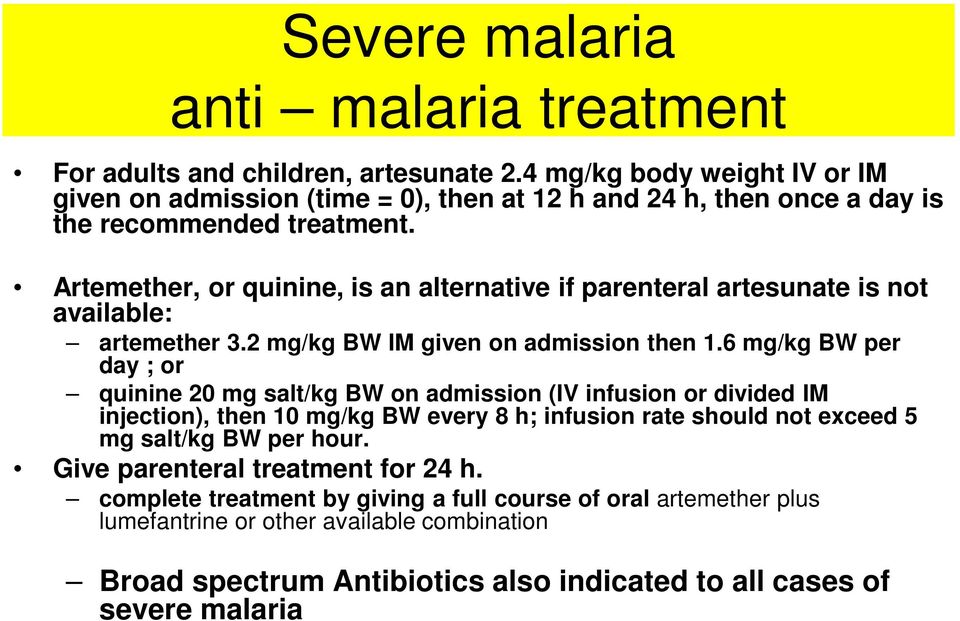 Severe malaria
anti – malaria treatment

• For adults and children, artesunate 2.4 mg/kg body weight IV or IM given on admission (time = 0), then at 12 h and 24 h, then once a day is the recommended treatment.

• Artemether, or quinine, is an alternative if parenteral artesunate is not available:
– artemether 3.2 mg/kg BW IM given on admission then 1.6 mg/kg BW per day ; or
– quinine 20 mg salt/kg BW on admission (IV infusion or divided IM injection), then 10 mg/kg BW every 8 h; infusion rate should not exceed 5 mg salt/kg BW per hour.
• Give parenteral treatment for 24 h.
– complete treatment by giving a full course of oral artemether plus lumefantrine or other available combination

– Broad spectrum Antibiotics also indicated to all cases of severe malaria